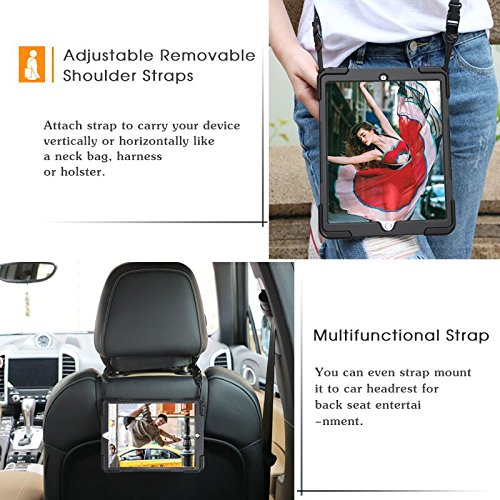 Adjustable Removable Shoulder Straps

Attach strap to carry your device vertically or horizontally like a neck bag, harness or holster.

Multifunctional Strap

You can even strap mount it to car headrest for back seat entertai -nment.